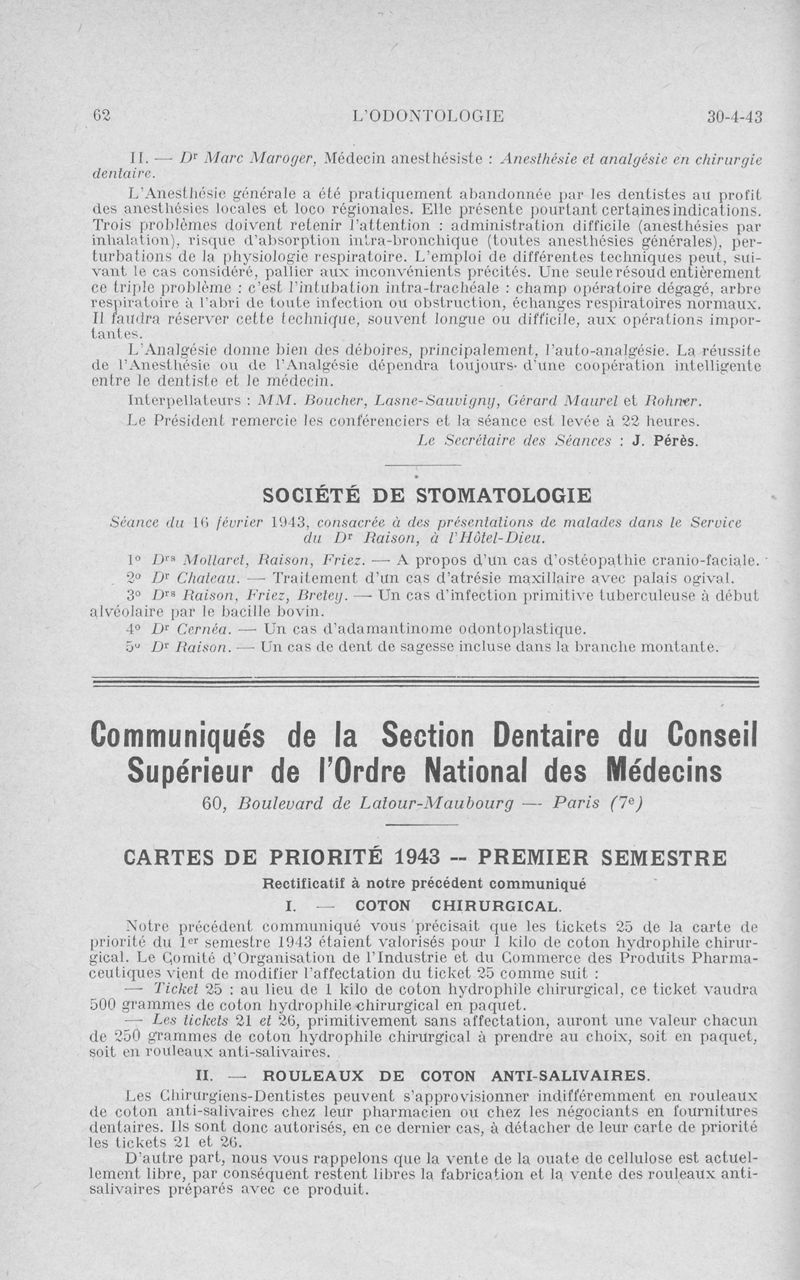 62 L'ODONTOLOGIE 30-4-43

II. — Dr Marc Maroger, Médecin anesthésiste : Anesthésie et analgésie en chirurgie dentaire.

L'Anesthésie générale a été pratiquement abandonnée par les dentistes au profit des anesthésies locales et loco régionales. Elle présente pourtant certaines indications. Trois problèmes doivent retenir l'attention : administration difficile (anesthésies par inhalation), risque d'absorption intra-bronchique (toutes anesthésies générales), perturbations de la physiologie respiratoire. L'emploi de différentes techniques peut, suivant le cas considéré, pallier aux inconvénients précités. Une seule résoud entièrement ce triple problème : c'est l'intubation intra-trachéale : champ opératoire dégagé, arbre respiratoire à l'abri de toute infection ou obstruction, échanges respiratoires normaux. Il faudra réserver cette technique, souvent longue ou difficile, aux opérations importantes.

L'Analgésie donne bien des déboires, principalement, l'auto-analgésie. La réussite de l'Anesthésie ou de l'Analgésie dépendra toujours d'une coopération intelligente entre le dentiste et le médecin.

Interpellateurs : MM. Boucher, Lasne-Sauvigny, Gérard Maurel et Rohner.

Le Président remercie les conférenciers et la séance est levée à 22 heures.

Le Secrétaire des Séances : J. Pérès.

SOCIÉTÉ DE STOMATOLOGIE

Séance du 16 février 1943, consacrée à des présentations de malades dans le Service du Dr Raison, à l'Hôtel-Dieu.

1° Drs Mollaret, Raison, Friez. — A propos d'un cas d'ostéopathie cranio-faciale.

2° Dr Chaleau. — Traitement d'un cas d'atrésie maxillaire avec palais ogival.

3° Drs Raison, Friez, Bretey. — Un cas d'infection primitive tuberculeuse à début alvéolaire par le bacille bovin.

4° Dr Cernéa. — Un cas d'adamantinome odontoplastique.

5° Dr Raison. — Un cas de dent de sagesse incluse dans la branche montante.

Communiqués de la Section Dentaire du Conseil Supérieur de l'Ordre National des Médecins

60, Boulevard de Latour-Maubourg — Paris (7e)

CARTES DE PRIORITÉ 1943 -- PREMIER SEMESTRE

Rectificatif à notre précédent communiqué

I. — COTON CHIRURGICAL.

Notre précédent communiqué vous précisait que les tickets 25 de la carte de priorité du 1er semestre 1943 étaient valorisés pour 1 kilo de coton hydrophile chirurgical. Le Comité d'Organisation de l'Industrie et du Commerce des Produits Pharmaceutiques vient de modifier l'affectation du ticket 25 comme suit :

— Ticket 25 : au lieu de 1 kilo de coton hydrophile chirurgical, ce ticket vaudra 500 grammes de coton hydrophile chirurgical en paquet.

— Les tickets 21 et 26, primitivement sans affectation, auront une valeur chacun de 250 grammes de coton hydrophile chirurgical à prendre au choix, soit en paquet, soit en rouleaux anti-salivaires.

II. — ROULEAUX DE COTON ANTI-SALIVAIRES.

Les Chirurgiens-Dentistes peuvent s'approvisionner indifféremment en rouleaux de coton anti-salivaires chez leur pharmacien ou chez les négociants en fournitures dentaires. Ils sont donc autorisés, en ce dernier cas, à détacher de leur carte de priorité les tickets 21 et 26.

D'autre part, nous vous rappelons que la vente de la ouate de cellulose est actuellement libre, par conséquent restent libres la fabrication et la vente des rouleaux anti-salivaires préparés avec ce produit.